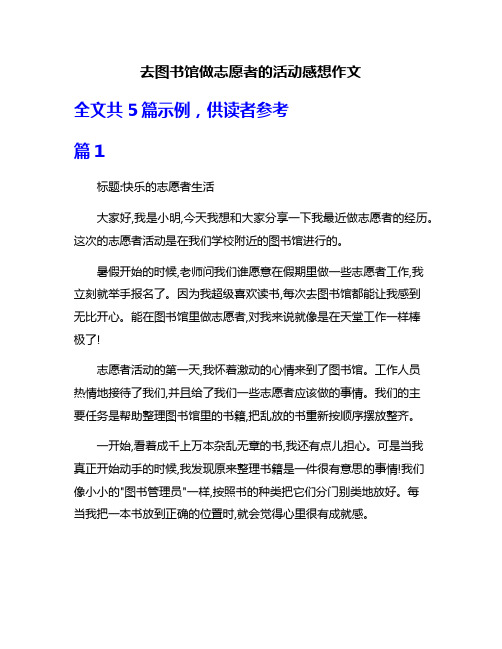 去图书馆做志愿者的活动感想作文

全文共 5 篇示例，供读者参考

篇 1

标题:快乐的志愿者生活

大家好,我是小明,今天我想和大家分享一下我最近做志愿者的经历。这次的志愿者活动是在我们学校附近的图书馆进行的。

暑假开始的时候,老师问我们谁愿意在假期里做一些志愿者工作,我立刻就举手报名了。因为我超级喜欢读书,每次去图书馆都能让我感到无比开心。能在图书馆里做志愿者,对我来说就像是在天堂工作一样棒极了!

志愿者活动的第一天,我怀着激动的心情来到了图书馆。工作人员热情地接待了我们,并且给了我们一些志愿者应该做的事情。我们的主要任务是帮助整理图书馆里的书籍,把乱放的书重新按顺序摆放整齐。

一开始,看着成千上万本杂乱无章的书,我还有点儿担心。可是当我真正开始动手的时候,我发现原来整理书籍是一件很有意思的事情!我们像小小的"图书管理员"一样,按照书的种类把它们分门别类地放好。每当我把一本书放到正确的位置时,就会觉得心里很有成就感。